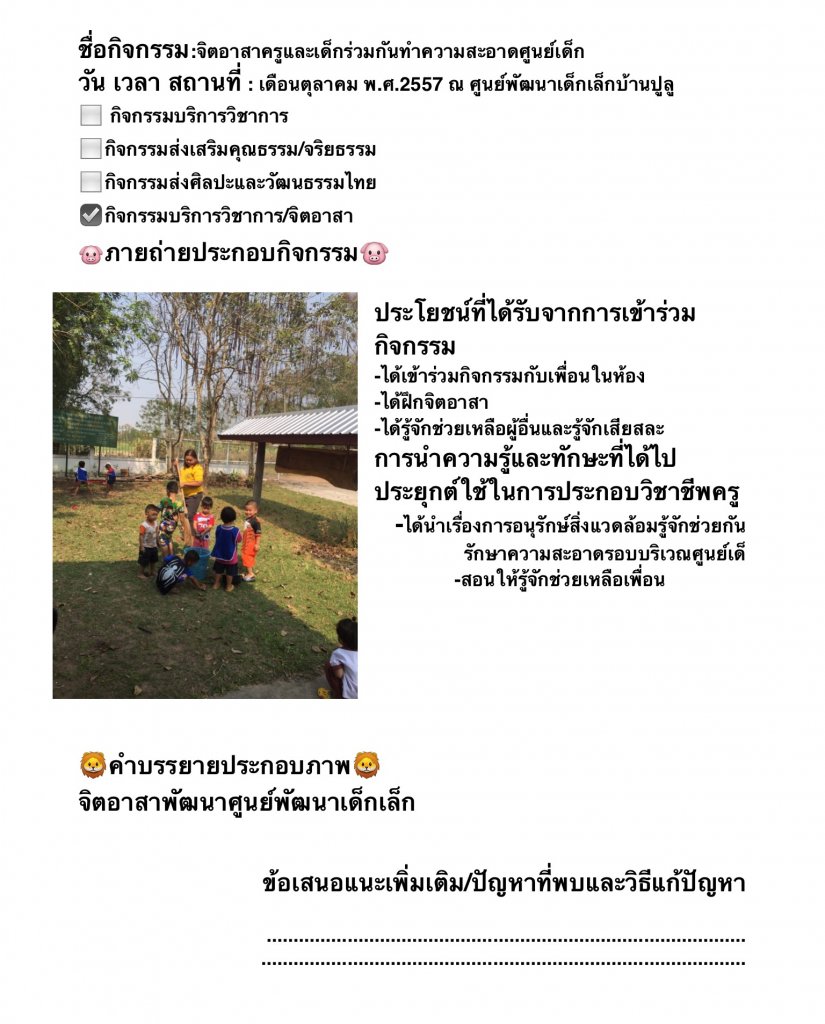 ชื่อกิจกรรม:จิตอาสาครูและเด็กร่วมกันทำความสะอาดศูนย์เด็ก
วัน เวลา สถานที่ : เดือนตุลาคม พ.ศ.2557 ณ ศูนย์พัฒนาเด็กเล็กบ้านปูลู

☐ กิจกรรมบริการวิชาการ
☐ กิจกรรมส่งเสริมคุณธรรม/จริยธรรม
☐ กิจกรรมส่งศิลปะและวัฒนธรรมไทย
☑ กิจกรรมบริการวิชาการ/จิตอาสา

🐷ภายถ่ายประกอบกิจกรรม🐷

ประโยชน์ที่ได้รับจากการเข้าร่วมกิจกรรม
-ได้เข้าร่วมกิจกรรมกับเพื่อนในห้อง
-ได้ฝึกจิตอาสา
-ได้รู้จักช่วยเหลือผู้อื่นและรู้จักเสียสละ

การนำความรู้และทักษะที่ได้ไปประยุกต์ใช้ในการประกอบวิชาชีพครู
-ได้นำเรื่องการอนุรักษ์สิ่งแวดล้อมรู้จักช่วยกันรักษาความสะอาดรอบบริเวณศูนย์เด็
-สอนให้รู้จักช่วยเหลือเพื่อน

🦁คำบรรยายประกอบภาพ🦁
จิตอาสาพัฒนาศูนย์พัฒนาเด็กเล็ก

ข้อเสนอแนะเพิ่มเติม/ปัญหาที่พบและวิธีแก้ปัญหา

____
____